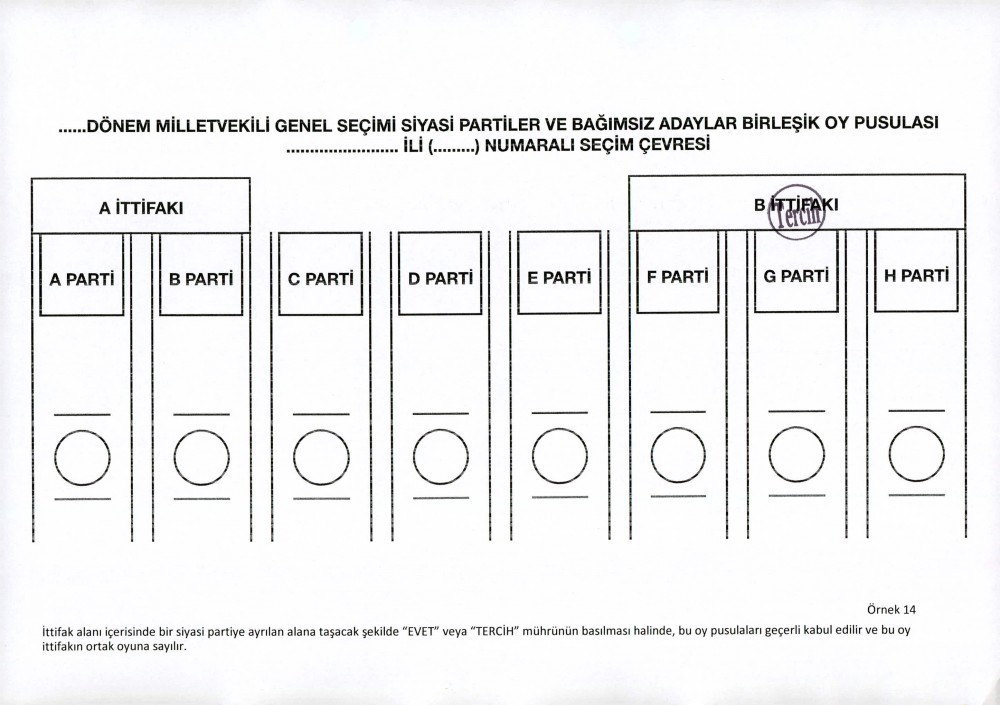 ......DÖNEM MİLLETVEKİLİ GENEL SEÇİMİ SİYASİ PARTİLER VE BAĞIMSIZ ADAYLAR BİRLEŞİK OY PUSULASI
........................ İLİ (.........) NUMARALI SEÇİM ÇEVRESİ

A İTTİFAKI

B İTTİFAKI

Tercih

A PARTİ

B PARTİ

C PARTİ

D PARTİ

E PARTİ

F PARTİ

G PARTİ

H PARTİ

Örnek 14

İttifak alanı içerisinde bir siyasi partiye ayrılan alana taşacak şekilde "EVET" veya "TERCİH" mührünün basılması halinde, bu oy pusulaları geçerli kabul edilir ve bu oy ittifakın ortak oyuna sayılır.